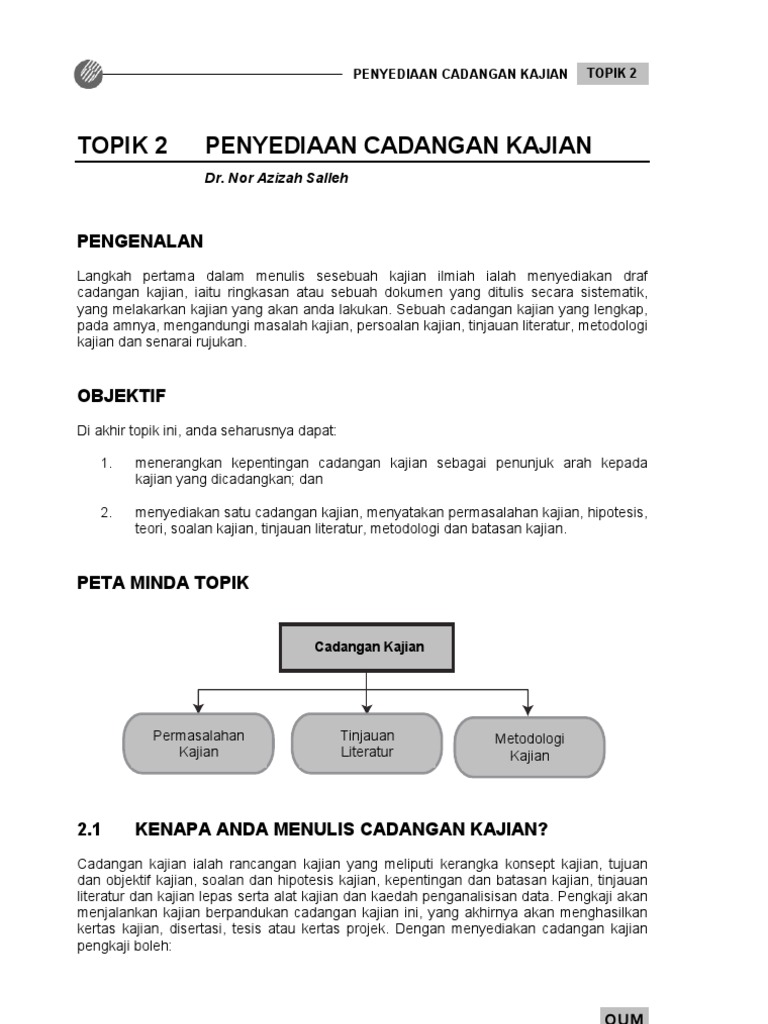 PENYEDIAAN CADANGAN KAJIAN TOPIK 2

TOPIK 2 PENYEDIAAN CADANGAN KAJIAN

Dr. Nor Azizah Salleh

PENGENALAN

Langkah pertama dalam menulis sesebuah kajian ilmiah ialah menyediakan draf cadangan kajian, iaitu ringkasan atau sebuah dokumen yang ditulis secara sistematik, yang melakarkan kajian yang akan anda lakukan. Sebuah cadangan kajian yang lengkap, pada amnya, mengandungi masalah kajian, persoalan kajian, tinjauan literatur, metodologi kajian dan senarai rujukan.

OBJEKTIF

Di akhir topik ini, anda seharusnya dapat:

1. menerangkan kepentingan cadangan kajian sebagai penunjuk arah kepada kajian yang dicadangkan; dan

2. menyediakan satu cadangan kajian, menyatakan permasalahan kajian, hipotesis, teori, soalan kajian, tinjauan literatur, metodologi dan batasan kajian.

PETA MINDA TOPIK

Cadangan Kajian

Permasalahan Kajian

Tinjauan Literatur

Metodologi Kajian

2.1 KENAPA ANDA MENULIS CADANGAN KAJIAN?

Cadangan kajian ialah rancangan kajian yang meliputi kerangka konsept kajian, tujuan dan objektif kajian, soalan dan hipotesis kajian, kepentingan dan batasan kajian, tinjauan literatur dan kajian lepas serta alat kajian dan kaedah penganalisisan data. Pengkaji akan menjalankan kajian berpandukan cadangan kajian ini, yang akhirnya akan menghasilkan kertas kajian, disertasi, tesis atau kertas projek. Dengan menyediakan cadangan kajian pengkaji boleh:

OUM